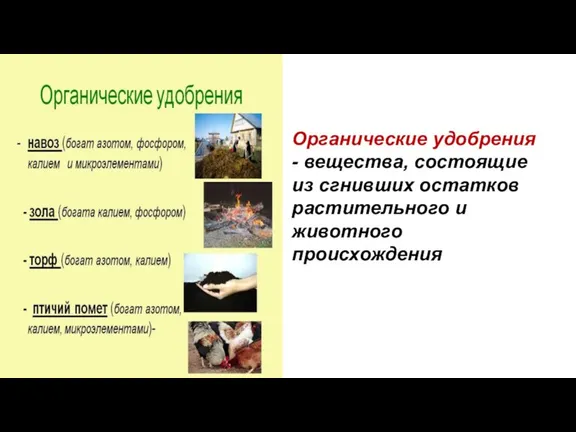 Органические удобрения

- навоз (богат азотом, фосфором, калием и микроэлементами)

- зола (богата калием, фосфором)

- торф (богат азотом, калием)

- птичий помет (богат азотом, калием, микроэлементами)-

Органические удобрения - вещества, состоящие из сгнивших остатков растительного и животного происхождения